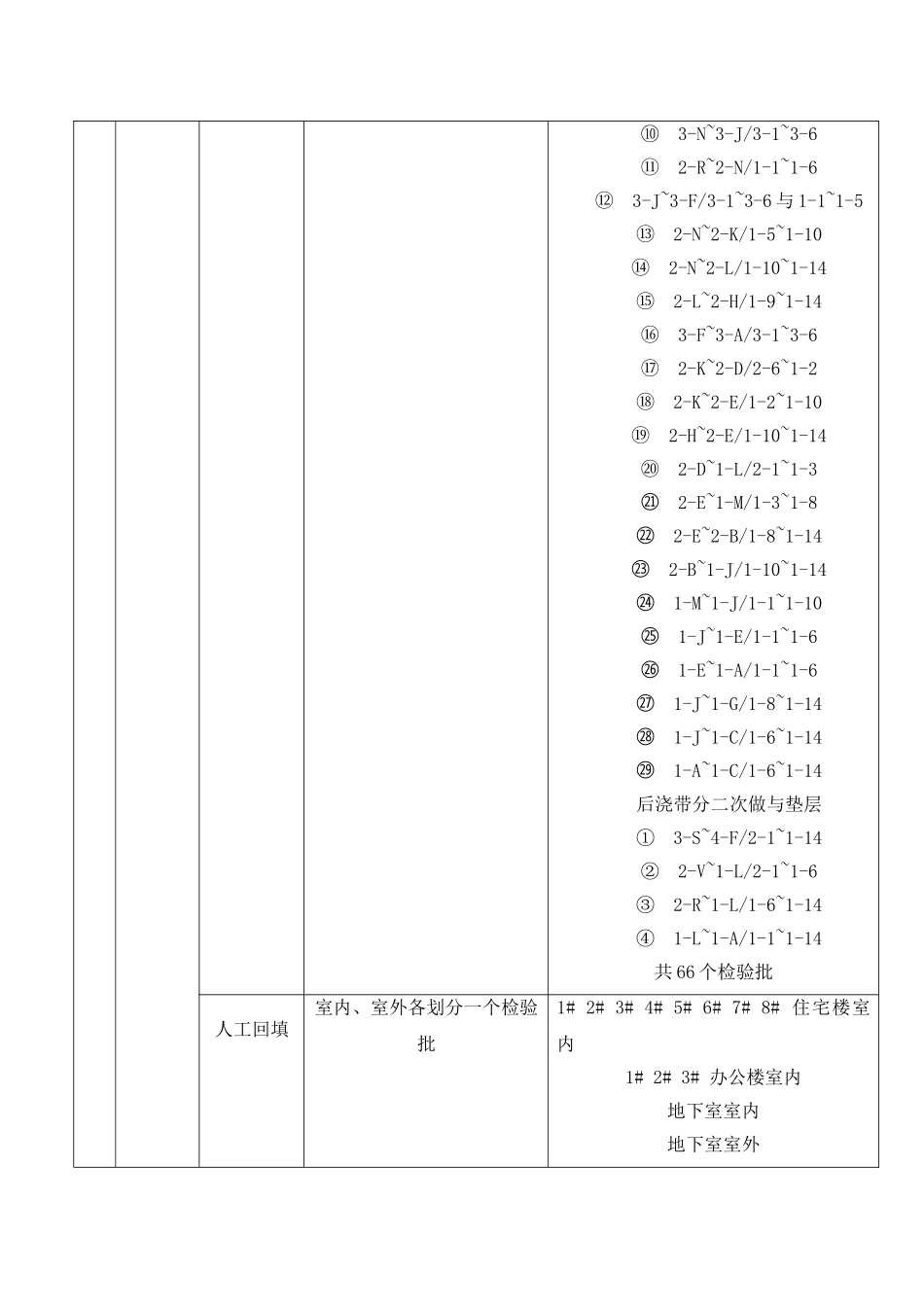 |  |  |  |  |  |
|---|---|---|---|---|
|  |  |  |  | ⑩ 3-N~3-J/3-1~3-6<br>⑪ 2-R~2-N/1-1~1-6<br>⑫ 3-J~3-F/3-1~3-6 与 1-1~1-5<br>⑬ 2-N~2-K/1-5~1-10<br>⑭ 2-N~2-L/1-10~1-14<br>⑮ 2-L~2-H/1-9~1-14<br>⑯ 3-F~3-A/3-1~3-6<br>⑰ 2-K~2-D/2-6~1-2<br>⑱ 2-K~2-E/1-2~1-10<br>⑲ 2-H~2-E/1-10~1-14<br>⑳ 2-D~1-L/2-1~1-3<br>㉑ 2-E~1-M/1-3~1-8<br>㉒ 2-E~2-B/1-8~1-14<br>㉓ 2-B~1-J/1-10~1-14<br>㉔ 1-M~1-J/1-1~1-10<br>㉕ 1-J~1-E/1-1~1-6<br>㉖ 1-E~1-A/1-1~1-6<br>㉗ 1-J~1-G/1-8~1-14<br>㉘ 1-J~1-C/1-6~1-14<br>㉙ 1-A~1-C/1-6~1-14<br>后浇带分二次做与垫层<br>① 3-S~4-F/2-1~1-14<br>② 2-V~1-L/2-1~1-6<br>③ 2-R~1-L/1-6~1-14<br>④ 1-L~1-A/1-1~1-14<br>共 66 个检验批 |
|  |  | 人工回填 | 室内、室外各划分一个检验批 | 1# 2# 3# 4# 5# 6# 7# 8# 住宅楼室内<br>1# 2# 3# 办公楼室内<br>地下室室内<br>地下室室外 |